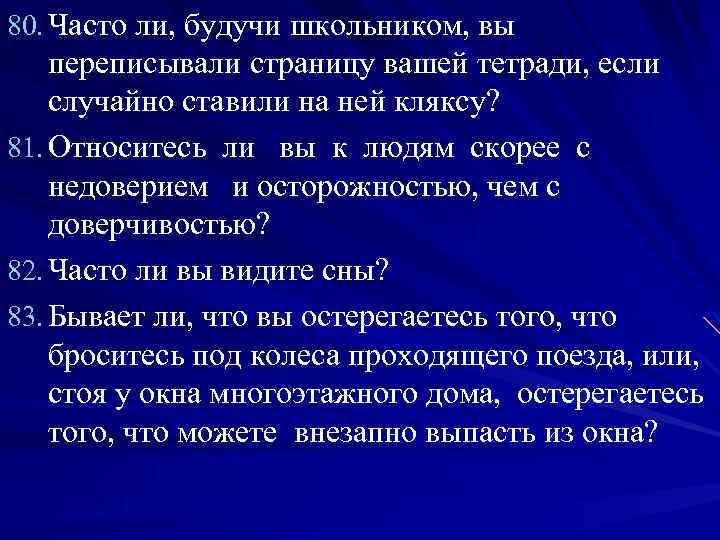 80. Часто ли, будучи школьником, вы переписывали страницу вашей тетради, если случайно ставили на ней кляксу?

81. Относитесь ли вы к людям скорее с недоверием и осторожностью, чем с доверчивостью?

82. Часто ли вы видите сны?

83. Бывает ли, что вы остерегаетесь того, что броситесь под колеса проходящего поезда, или, стоя у окна многоэтажного дома, остерегаетесь того, что можете внезапно выпасть из окна?